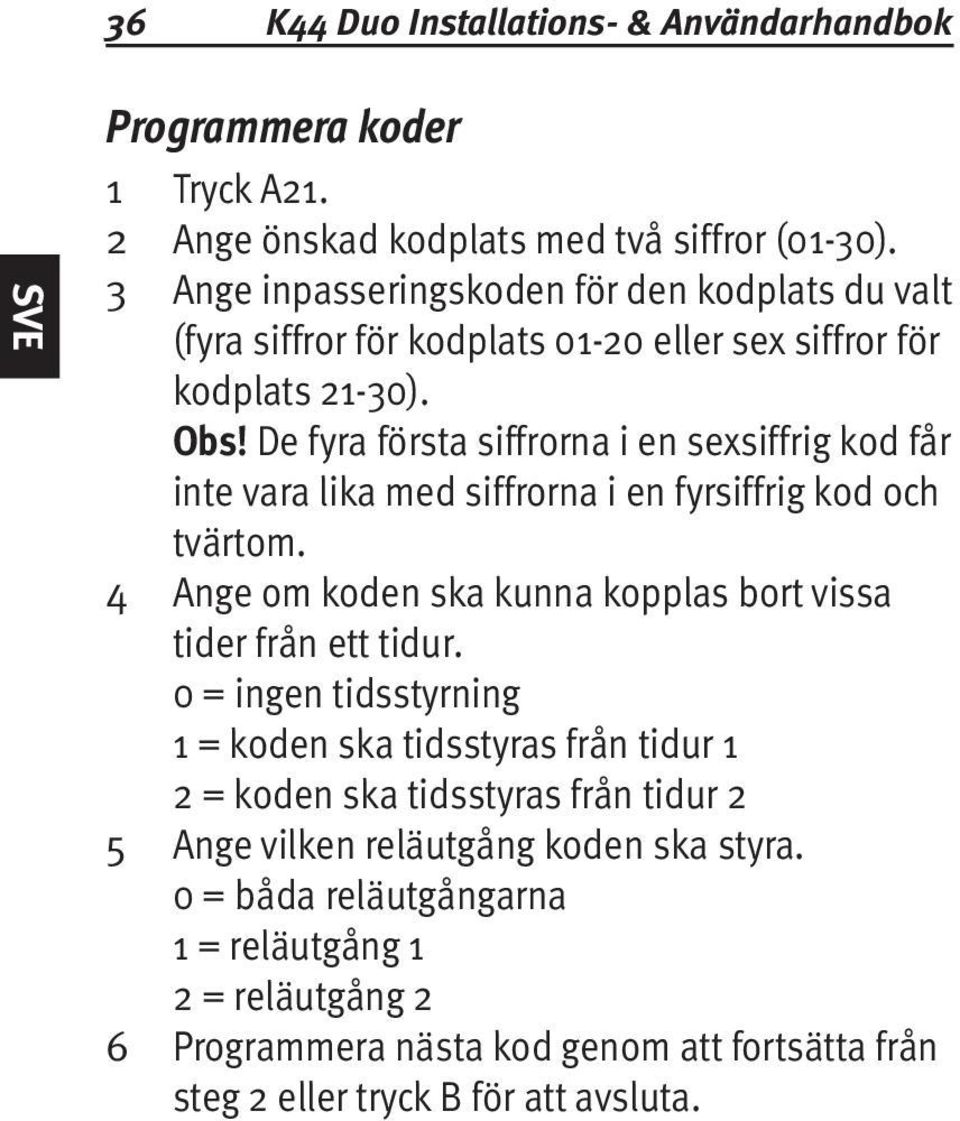 36 K44 Duo Installations- & Användarhandbok

SVE

Programmera koder

1 Tryck A21.
2 Ange önskad kodplats med två siffror (01-30).
3 Ange inpasseringskoden för den kodplats du valt (fyra siffror för kodplats 01-20 eller sex siffror för kodplats 21-30).
Obs! De fyra första siffrorna i en sexsiffrig kod får inte vara lika med siffrorna i en fyrsiffrig kod och tvärtom.
4 Ange om koden ska kunna kopplas bort vissa tider från ett tidur.
0 = ingen tidsstyrning
1 = koden ska tidsstyras från tidur 1
2 = koden ska tidsstyras från tidur 2
5 Ange vilken reläutgång koden ska styra.
0 = båda reläutgångarna
1 = reläutgång 1
2 = reläutgång 2
6 Programmera nästa kod genom att fortsätta från steg 2 eller tryck B för att avsluta.